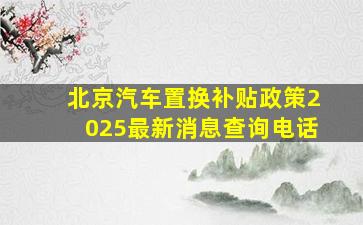 北京汽车置换补贴政策2025最新消息查询电话